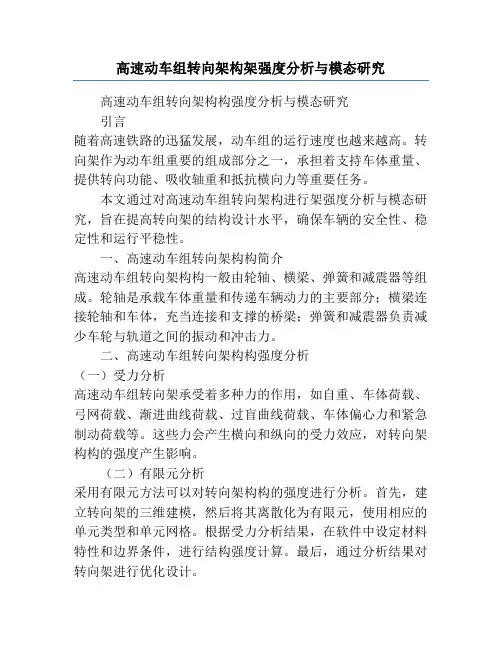 高速动车组转向架构架强度分析与模态研究

高速动车组转向架构构强度分析与模态研究

引言

随着高速铁路的迅猛发展，动车组的运行速度也越来越高。转向架作为动车组重要的组成部分之一，承担着支持车体重量、提供转向功能、吸收轴重和抵抗横向力等重要任务。

本文通过对高速动车组转向架构进行架强度分析与模态研究，旨在提高转向架的结构设计水平，确保车辆的安全性、稳定性和运行平稳性。

一、高速动车组转向架构构简介

高速动车组转向架构构一般由轮轴、横梁、弹簧和减震器等组成。轮轴是承载车体重量和传递车辆动力的主要部分；横梁连接轮轴和车体，充当连接和支撑的桥梁；弹簧和减震器负责减少车轮与轨道之间的振动和冲击力。

二、高速动车组转向架构构强度分析

（一）受力分析

高速动车组转向架承受着多种力的作用，如自重、车体荷载、弓网荷载、渐进曲线荷载、过盲曲线荷载、车体偏心力和紧急制动荷载等。这些力会产生横向和纵向的受力效应，对转向架构构的强度产生影响。

（二）有限元分析

采用有限元方法可以对转向架构构的强度进行分析。首先，建立转向架的三维建模，然后将其离散化为有限元，使用相应的单元类型和单元网格。根据受力分析结果，在软件中设定材料特性和边界条件，进行结构强度计算。最后，通过分析结果对转向架进行优化设计。